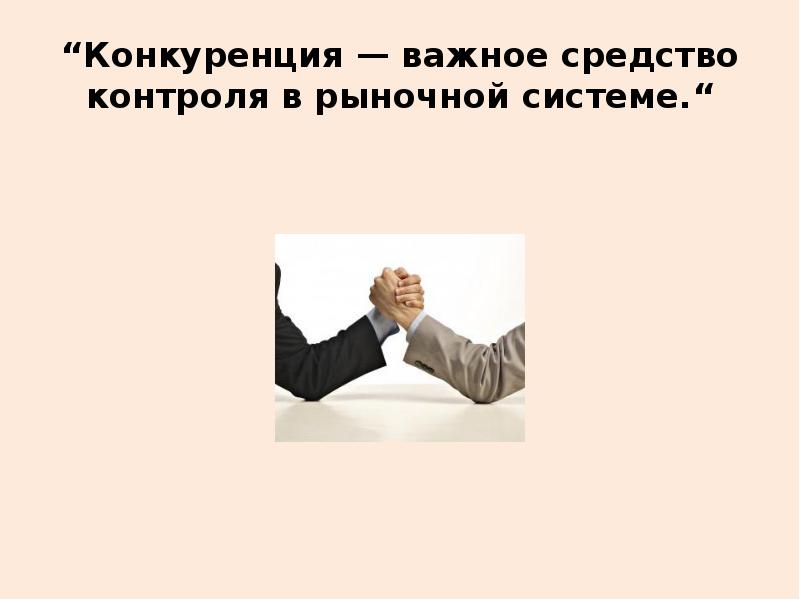 “Конкуренция — важное средство контроля в рыночной системе.“